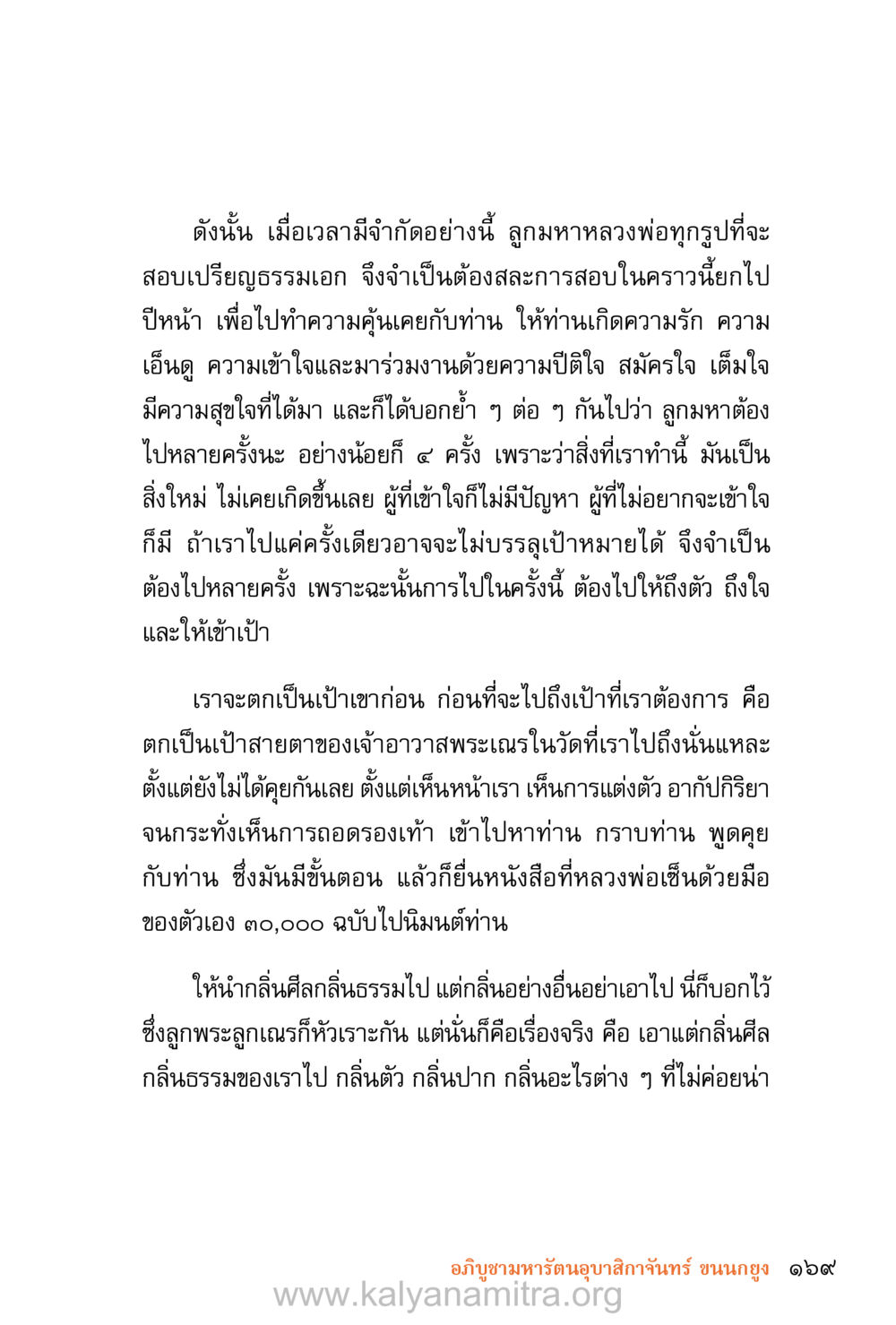 ดังนั้น เมื่อเวลามีจำกัดอย่างนี้ ลูกมหาหลวงพ่อทุกรูปที่จะสอบเปรียญธรรมเอก จึงจำเป็นต้องสละการสอบในคราวนี้ยกไปปีหน้า เพื่อไปทำความคุ้นเคยกับท่าน ให้ท่านเกิดความรัก ความเอ็นดู ความเข้าใจและมาร่วมงานด้วยความปีติใจ สมัครใจ เต็มใจ มีความสุขใจที่ได้มา และก็ได้บอกย้ำ ๆ ต่อ ๆ กันไปว่า ลูกมหาต้องไปหลายครั้งนะ อย่างน้อยก็ ๔ ครั้ง เพราะว่าสิ่งที่เราทำนี้ มันเป็นสิ่งใหม่ ไม่เคยเกิดขึ้นเลย ผู้ที่เข้าใจก็ไม่มีปัญหา ผู้ที่ไม่อยากจะเข้าใจก็มี ถ้าเราไปแค่ครั้งเดียวอาจจะไม่บรรลุเป้าหมายได้ จึงจำเป็นต้องไปหลายครั้ง เพราะฉะนั้นการไปในครั้งนี้ ต้องไปให้ถึงตัว ถึงใจ และให้เข้าเป้า

เราจะตกเป็นเป้าเขาก่อน ก่อนที่จะไปถึงเป้าที่เราต้องการ คือ ตกเป็นเป้าสายตาของเจ้าอาวาสพระเณรในวัดที่เราไปถึงนั่นแหละ ตั้งแต่ยังไม่ได้คุยกันเลย ตั้งแต่เห็นหน้าเรา เห็นการแต่งตัว อากัปกิริยา จนกระทั่งเห็นการถอดรองเท้า เข้าไปหาท่าน กราบท่าน พูดคุยกับท่าน ซึ่งมันมีขั้นตอน แล้วก็ยื่นหนังสือที่หลวงพ่อเซ็นด้วยมือของตัวเอง ๓๐,๐๐๐ ฉบับไปนิมนต์ท่าน

ให้นำกลิ่นศีลกลิ่นธรรมไป แต่กลิ่นอย่างอื่นอย่าเอาไป นี่ก็บอกไว้ ซึ่งลูกพระลูกเณรก็หัวเราะกัน แต่นั่นก็คือเรื่องจริง คือ เอาแต่กลิ่นศีล กลิ่นธรรมของเราไป กลิ่นตัว กลิ่นปาก กลิ่นอะไรต่าง ๆ ที่ไม่ค่อยน่า

อภิบูชามหารัตนอุบาสิกาจันทร์ ขนนกยูง ๑๖๙
www.kalyanamitra.org